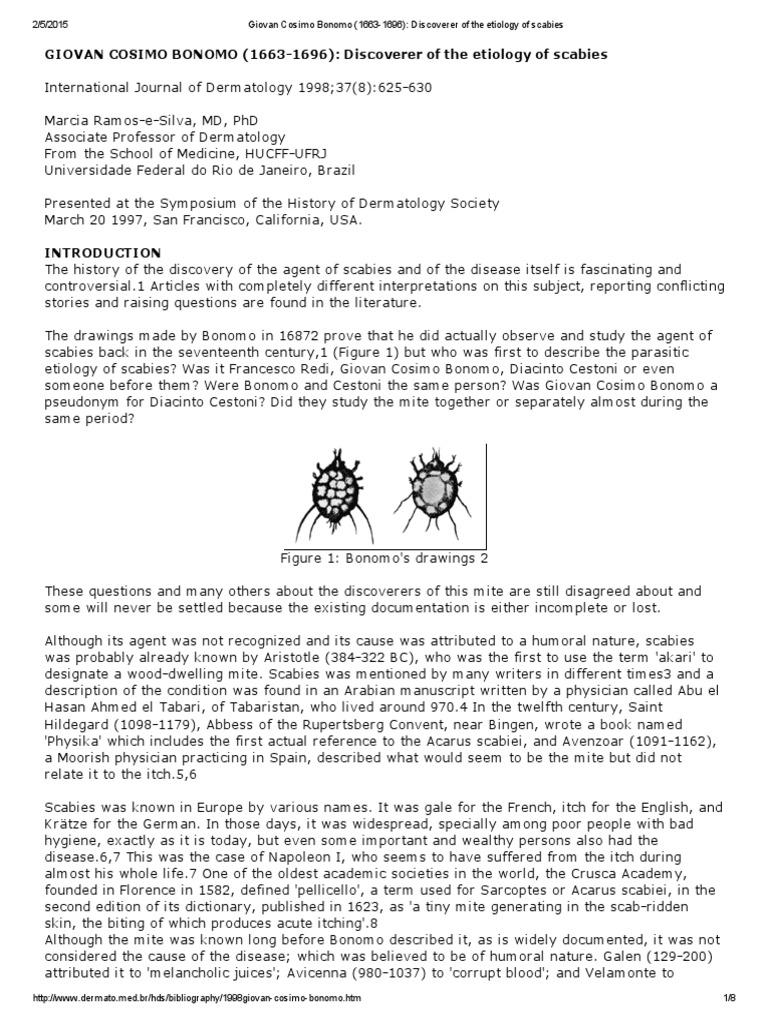 2/5/2015 Giovan Cosimo Bonomo (1663-1696): Discoverer of the etiology of scabies

GIOVAN COSIMO BONOMO (1663-1696): Discoverer of the etiology of scabies

International Journal of Dermatology 1998;37(8):625-630

Marcia Ramos-e-Silva, MD, PhD
Associate Professor of Dermatology
From the School of Medicine, HUCFF-UFRJ
Universidade Federal do Rio de Janeiro, Brazil

Presented at the Symposium of the History of Dermatology Society
March 20 1997, San Francisco, California, USA.

INTRODUCTION
The history of the discovery of the agent of scabies and of the disease itself is fascinating and controversial.1 Articles with completely different interpretations on this subject, reporting conflicting stories and raising questions are found in the literature.

The drawings made by Bonomo in 16872 prove that he did actually observe and study the agent of scabies back in the seventeenth century,1 (Figure 1) but who was first to describe the parasitic etiology of scabies? Was it Francesco Redi, Giovan Cosimo Bonomo, Diacinto Cestoni or even someone before them? Were Bonomo and Cestoni the same person? Was Giovan Cosimo Bonomo a pseudonym for Diacinto Cestoni? Did they study the mite together or separately almost during the same period?

Figure 1: Bonomo's drawings 2

These questions and many others about the discoverers of this mite are still disagreed about and some will never be settled because the existing documentation is either incomplete or lost.

Although its agent was not recognized and its cause was attributed to a humoral nature, scabies was probably already known by Aristotle (384-322 BC), who was the first to use the term 'akari' to designate a wood-dwelling mite. Scabies was mentioned by many writers in different times3 and a description of the condition was found in an Arabian manuscript written by a physician called Abu el Hasan Ahmed el Tabari, of Tabaristan, who lived around 970.4 In the twelfth century, Saint Hildegard (1098-1179), Abbess of the Rupertsberg Convent, near Bingen, wrote a book named 'Physika' which includes the first actual reference to the Acarus scabiei, and Avenzoar (1091-1162), a Moorish physician practicing in Spain, described what would seem to be the mite but did not relate it to the itch.5,6

Scabies was known in Europe by various names. It was gale for the French, itch for the English, and Krätze for the German. In those days, it was widespread, specially among poor people with bad hygiene, exactly as it is today, but even some important and wealthy persons also had the disease.6,7 This was the case of Napoleon I, who seems to have suffered from the itch during almost his whole life.7 One of the oldest academic societies in the world, the Crusca Academy, founded in Florence in 1582, defined 'pellicello', a term used for Sarcoptes or Acarus scabiei, in the second edition of its dictionary, published in 1623, as 'a tiny mite generating in the scab-ridden skin, the biting of which produces acute itching'.8
Although the mite was known long before Bonomo described it, as is widely documented, it was not considered the cause of the disease; which was believed to be of humoral nature. Galen (129-200) attributed it to 'melancholic juices'; Avicenna (980-1037) to 'corrupt blood'; and Velamonte to

http://www.dermato.med.br/hds/bibliography/1998giovan-cosimo-bonomo.htm 1/8